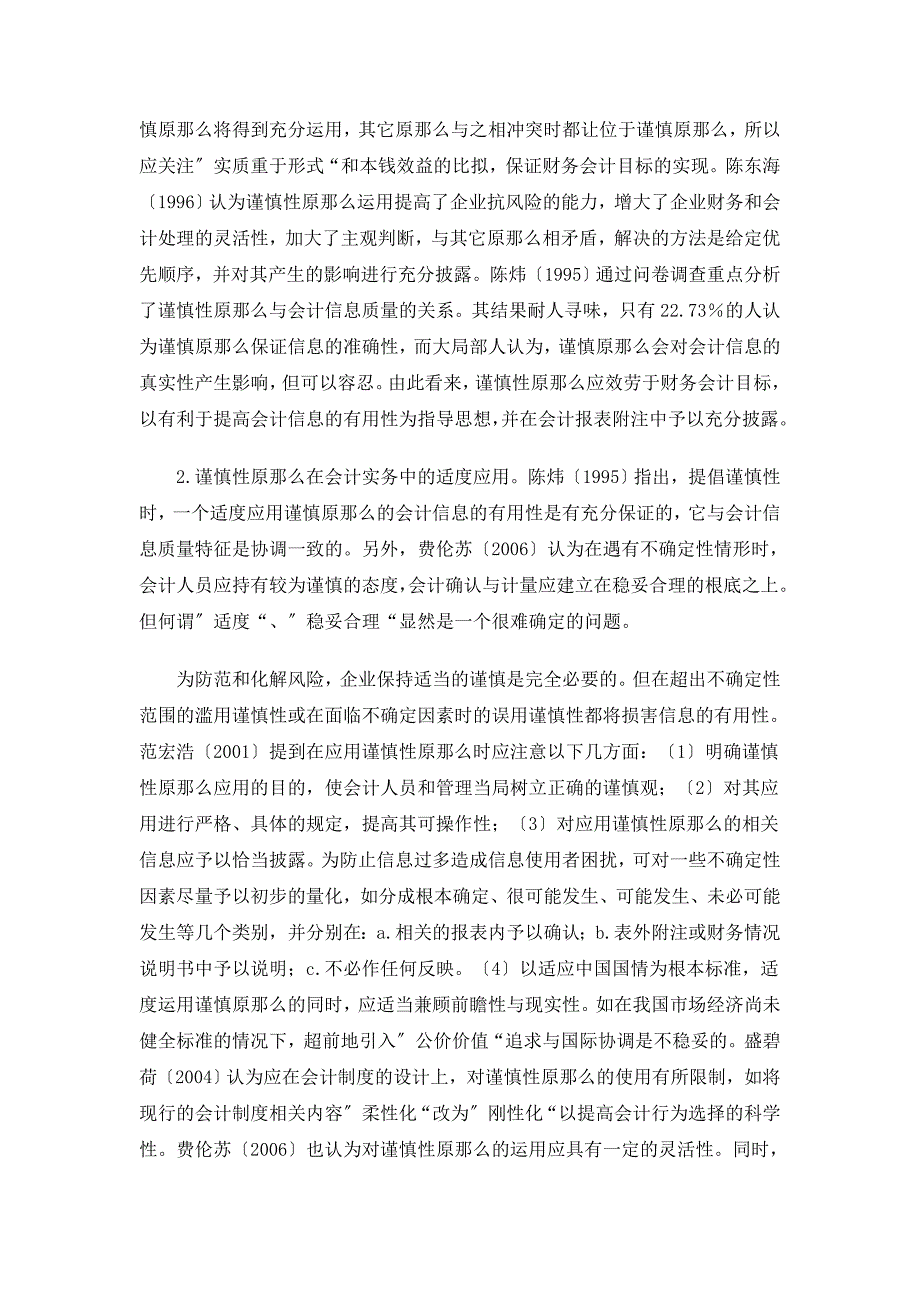 慎原那么将得到充分运用，其它原那么与之相冲突时都让位于谨慎原那么，所以应关注″实质重于形式“和本钱效益的比拟，保证财务会计目标的实现。陈东海〔1996〕认为谨慎性原那么运用提高了企业抗风险的能力，增大了企业财务和会计处理的灵活性，加大了主观判断，与其它原那么相矛盾，解决的方法是给定优先顺序，并对其产生的影响进行充分披露。陈炜〔1995〕通过问卷调查重点分析了谨慎性原那么与会计信息质量的关系。其结果耐人寻味，只有22.73%的人认为谨慎原那么保证信息的准确性，而大局部人认为，谨慎原那么会对会计信息的真实性产生影响，但可以容忍。由此看来，谨慎性原那么应效劳于财务会计目标，以有利于提高会计信息的有用性为指导思想，并在会计报表附注中予以充分披露。

2.谨慎性原那么在会计实务中的适度应用。陈炜〔1995〕指出，提倡谨慎性时，一个适度应用谨慎原那么的会计信息的有用性是有充分保证的，它与会计信息质量特征是协调一致的。另外，费伦苏〔2006〕认为在遇有不确定性情形时，会计人员应持有较为谨慎的态度，会计确认与计量应建立在稳妥合理的根底之上。但何谓″适度“、″稳妥合理“显然是一个很难确定的问题。

为防范和化解风险，企业保持适当的谨慎是完全必要的。但在超出不确定性范围的滥用谨慎性或在面临不确定因素时的误用谨慎性都将损害信息的有用性。范宏浩〔2001〕提到在应用谨慎性原那么时应注意以下几方面：〔1〕明确谨慎性原那么应用的目的，使会计人员和管理当局树立正确的谨慎观；〔2〕对其应用进行严格、具体的规定，提高其可操作性；〔3〕对应用谨慎性原那么的相关信息应予以恰当披露。为防止信息过多造成信息使用者困扰，可对一些不确定性因素尽量予以初步的量化，如分成根本确定、很可能发生、可能发生、未必可能发生等几个类别，并分别在：a.相关的报表内予以确认；b.表外附注或财务情况说明书中予以说明；c.不必作任何反映。〔4〕以适应中国国情为根本标准，适度运用谨慎原那么的同时，应适当兼顾前瞻性与现实性。如在我国市场经济尚未健全标准的情况下，超前地引入″公价价值“追求与国际协调是不稳妥的。盛碧荷〔2004〕认为应在会计制度的设计上，对谨慎性原那么的使用有所限制，如将现行的会计制度相关内容″柔性化“改为″刚性化“以提高会计行为选择的科学性。费伦苏〔2006〕也认为对谨慎性原那么的运用应具有一定的灵活性。同时，